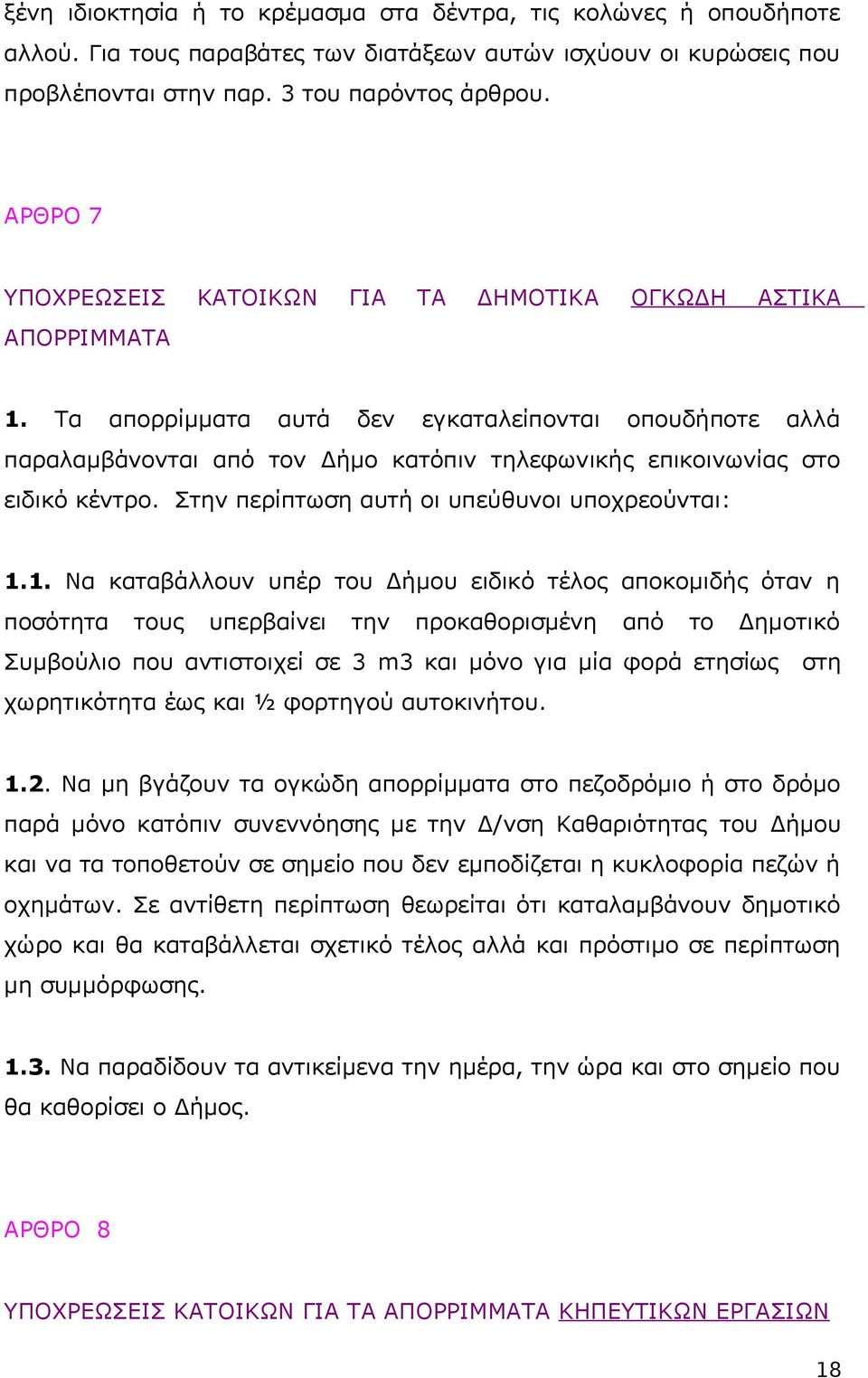 ξένη ιδιοκτησία ή το κρέμασμα στα δέντρα, τις κολώνες ή οπουδήποτε αλλού. Για τους παραβάτες των διατάξεων αυτών ισχύουν οι κυρώσεις που προβλέπονται στην παρ. 3 του παρόντος άρθρου.

ΑΡΘΡΟ 7

ΥΠΟΧΡΕΩΣΕΙΣ ΚΑΤΟΙΚΩΝ ΓΙΑ ΤΑ ΔΗΜΟΤΙΚΑ ΟΓΚΩΔΗ ΑΣΤΙΚΑ ΑΠΟΡΡΙΜΜΑΤΑ

1. Τα απορρίμματα αυτά δεν εγκαταλείπονται οπουδήποτε αλλά παραλαμβάνονται από τον Δήμο κατόπιν τηλεφωνικής επικοινωνίας στο ειδικό κέντρο. Στην περίπτωση αυτή οι υπεύθυνοι υποχρεούνται:

1.1. Να καταβάλλουν υπέρ του Δήμου ειδικό τέλος αποκομιδής όταν η ποσότητα τους υπερβαίνει την προκαθορισμένη από το Δημοτικό Συμβούλιο που αντιστοιχεί σε 3 m3 και μόνο για μία φορά ετησίως στη χωρητικότητα έως και ½ φορτηγού αυτοκινήτου.

1.2. Να μη βγάζουν τα ογκώδη απορρίμματα στο πεζοδρόμιο ή στο δρόμο παρά μόνο κατόπιν συνεννόησης με την Δ/νση Καθαριότητας του Δήμου και να τα τοποθετούν σε σημείο που δεν εμποδίζεται η κυκλοφορία πεζών ή οχημάτων. Σε αντίθετη περίπτωση θεωρείται ότι καταλαμβάνουν δημοτικό χώρο και θα καταβάλλεται σχετικό τέλος αλλά και πρόστιμο σε περίπτωση μη συμμόρφωσης.

1.3. Να παραδίδουν τα αντικείμενα την ημέρα, την ώρα και στο σημείο που θα καθορίσει ο Δήμος.

ΑΡΘΡΟ 8

ΥΠΟΧΡΕΩΣΕΙΣ ΚΑΤΟΙΚΩΝ ΓΙΑ ΤΑ ΑΠΟΡΡΙΜΜΑΤΑ ΚΗΠΕΥΤΙΚΩΝ ΕΡΓΑΣΙΩΝ

18